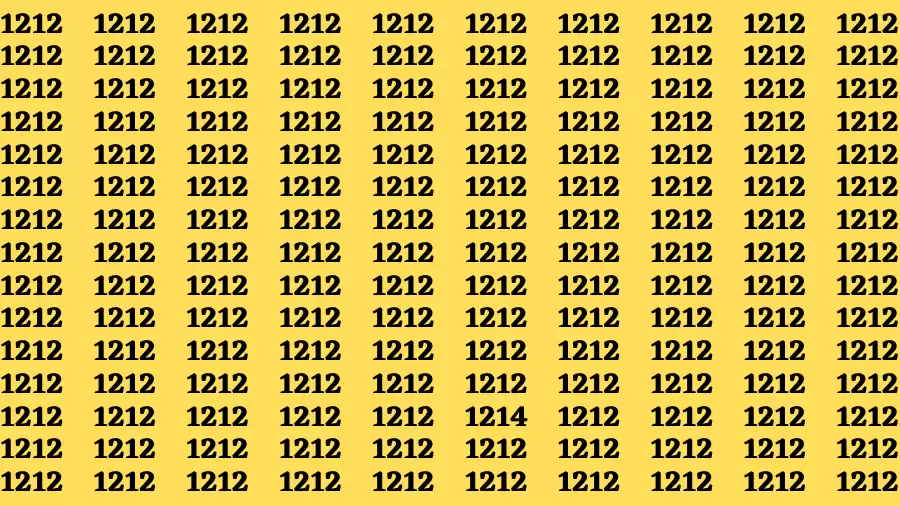 1212 1212 1212 1212 1212 1212 1212 1212 1212 1212
1212 1212 1212 1212 1212 1212 1212 1212 1212 1212
1212 1212 1212 1212 1212 1212 1212 1212 1212 1212
1212 1212 1212 1212 1212 1212 1212 1212 1212 1212
1212 1212 1212 1212 1212 1212 1212 1212 1212 1212
1212 1212 1212 1212 1212 1212 1212 1212 1212 1212
1212 1212 1212 1212 1212 1212 1212 1212 1212 1212
1212 1212 1212 1212 1212 1212 1212 1212 1212 1212
1212 1212 1212 1212 1212 1212 1212 1212 1212 1212
1212 1212 1212 1212 1212 1212 1212 1212 1212 1212
1212 1212 1212 1212 1212 1212 1212 1212 1212 1212
1212 1212 1212 1212 1212 1212 1212 1212 1212 1212
1212 1212 1212 1212 1212 1214 1212 1212 1212 1212
1212 1212 1212 1212 1212 1212 1212 1212 1212 1212
1212 1212 1212 1212 1212 1212 1212 1212 1212 1212